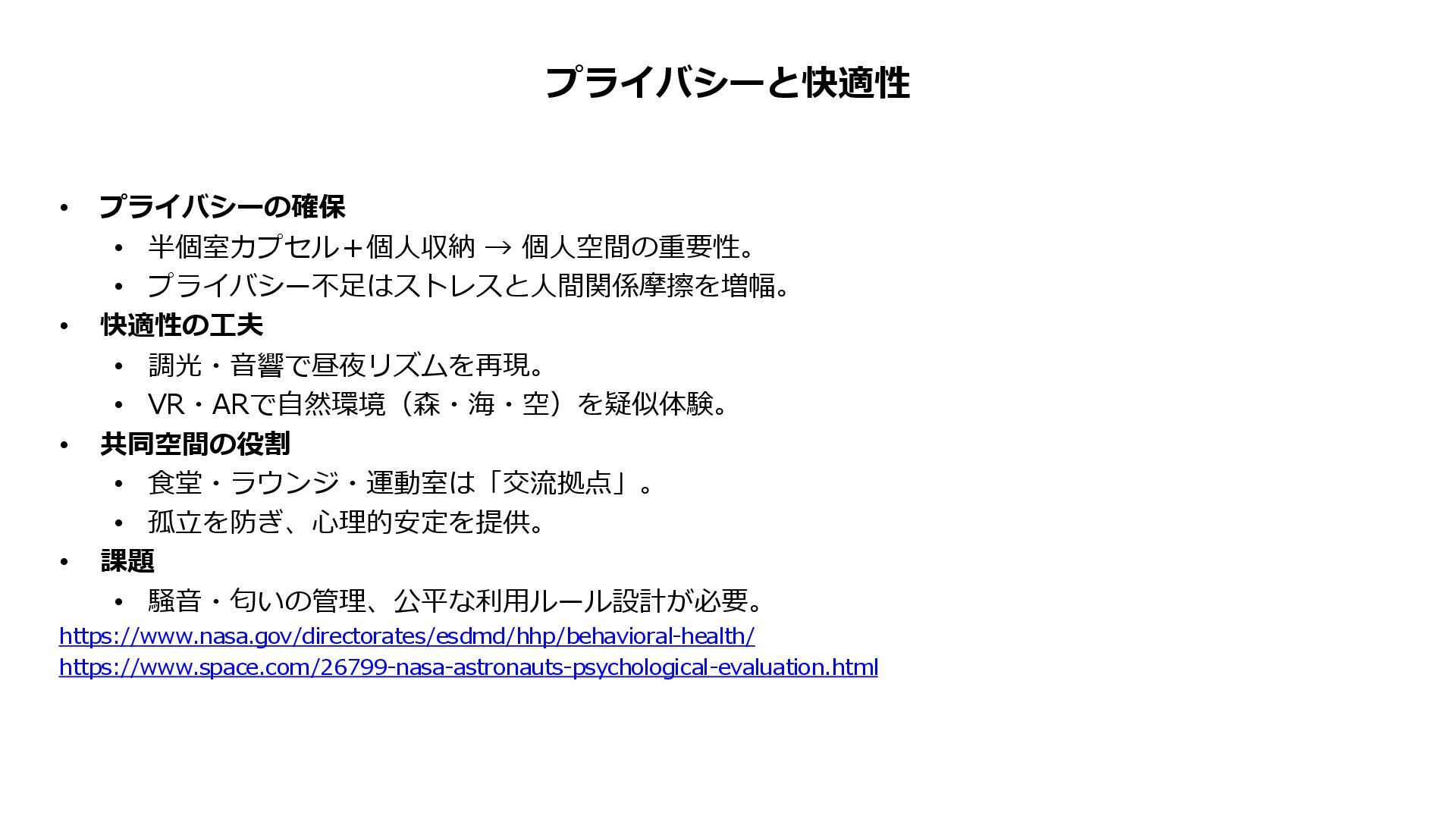 プライバシーと快適性

• プライバシーの確保
• 半個室カプセル＋個人収納 → 個人空間の重要性。
• プライバシー不足はストレスと人間関係摩擦を増幅。
• 快適性の工夫
• 調光・音響で昼夜リズムを再現。
• VR・ARで自然環境（森・海・空）を疑似体験。
• 共同空間の役割
• 食堂・ラウンジ・運動室は「交流拠点」。
• 孤立を防ぎ、心理的安定を提供。
• 課題
• 騒音・匂いの管理、公平な利用ルール設計が必要。

https://www.nasa.gov/directorates/esdmd/hhp/behavioral-health/
https://www.space.com/26799-nasa-astronauts-psychological-evaluation.html